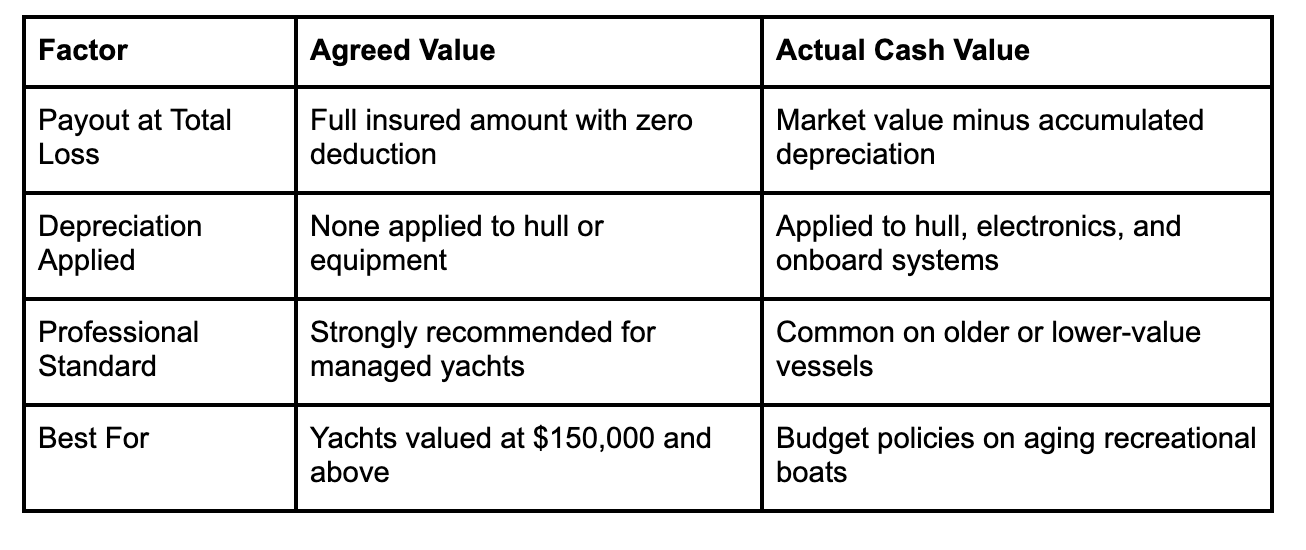 | Factor | Agreed Value | Actual Cash Value |
|---|---|---|
| Payout at Total Loss | Full insured amount with zero deduction | Market value minus accumulated depreciation |
| Depreciation Applied | None applied to hull or equipment | Applied to hull, electronics, and onboard systems |
| Professional Standard | Strongly recommended for managed yachts | Common on older or lower-value vessels |
| Best For | Yachts valued at \$150,000 and above | Budget policies on aging recreational boats |